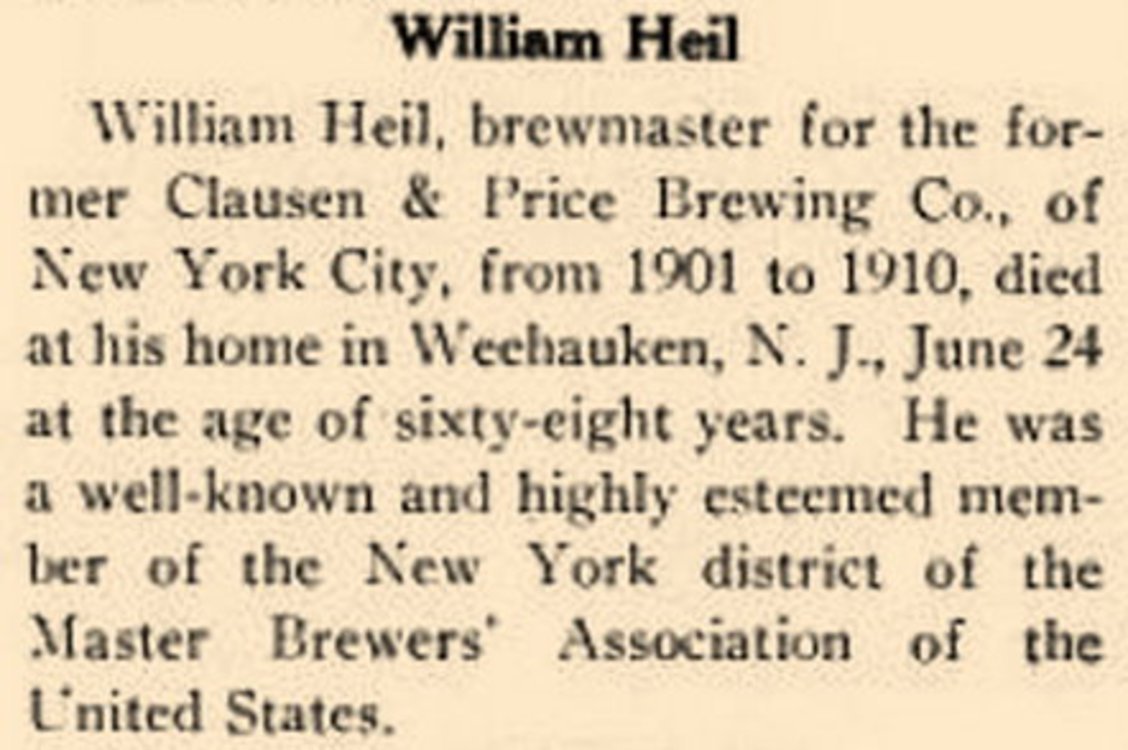 William Heil

William Heil, brewmaster for the former Clausen & Price Brewing Co., of New York City, from 1901 to 1910, died at his home in Weehauken, N. J., June 24 at the age of sixty-eight years. He was a well-known and highly esteemed member of the New York district of the Master Brewers' Association of the United States.